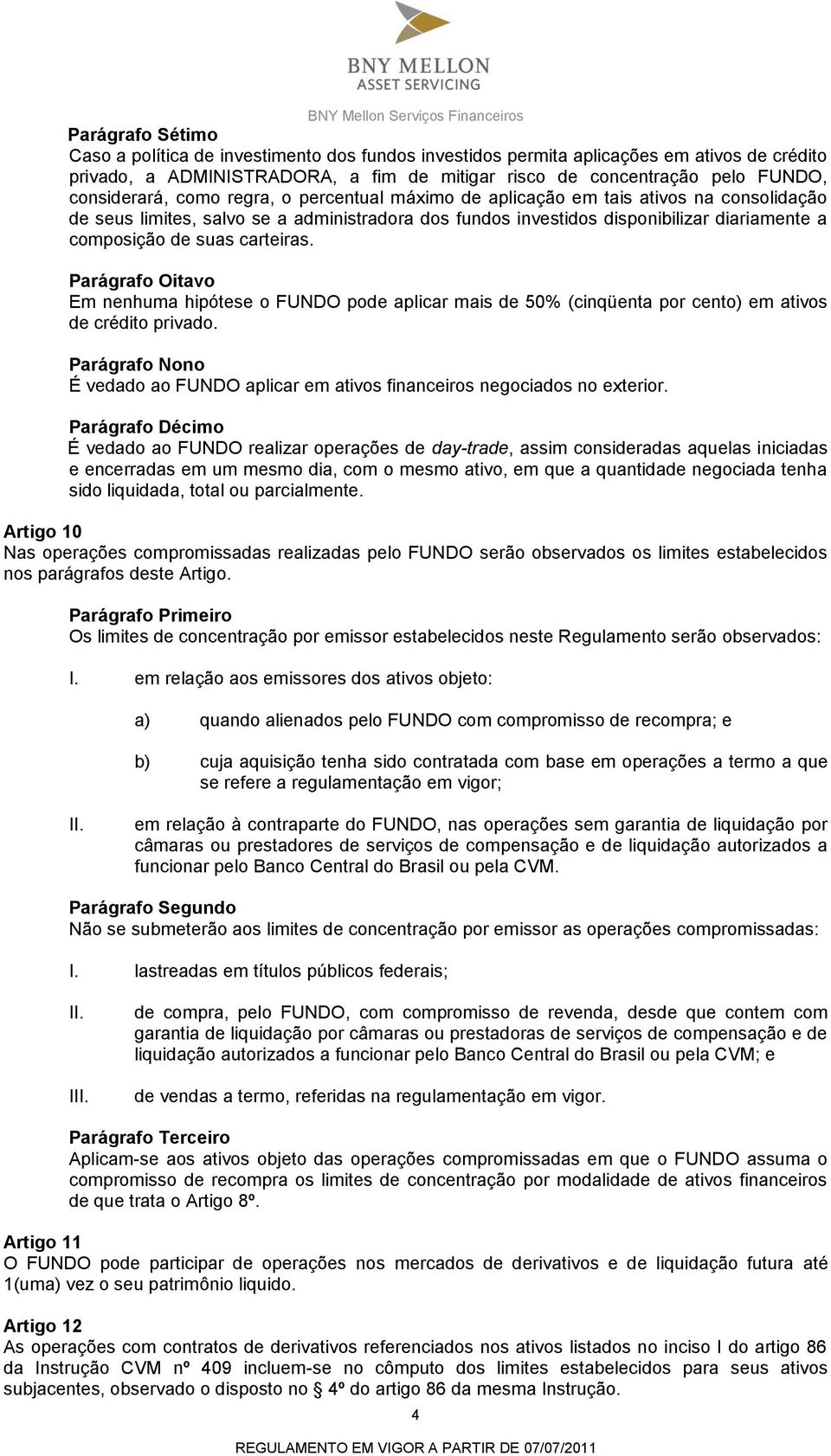 BNY MELLON
ASSET SERVICING

BNY Mellon Serviços Financeiros

Parágrafo Sétimo
Caso a política de investimento dos fundos investidos permita aplicações em ativos de crédito privado, a ADMINISTRADORA, a fim de mitigar risco de concentração pelo FUNDO, considerará, como regra, o percentual máximo de aplicação em tais ativos na consolidação de seus limites, salvo se a administradora dos fundos investidos disponibilizar diariamente a composição de suas carteiras.

Parágrafo Oitavo
Em nenhuma hipótese o FUNDO pode aplicar mais de 50% (cinqüenta por cento) em ativos de crédito privado.

Parágrafo Nono
É vedado ao FUNDO aplicar em ativos financeiros negociados no exterior.

Parágrafo Décimo
É vedado ao FUNDO realizar operações de day-trade, assim consideradas aquelas iniciadas e encerradas em um mesmo dia, com o mesmo ativo, em que a quantidade negociada tenha sido liquidada, total ou parcialmente.

Artigo 10
Nas operações compromissadas realizadas pelo FUNDO serão observados os limites estabelecidos nos parágrafos deste Artigo.

Parágrafo Primeiro
Os limites de concentração por emissor estabelecidos neste Regulamento serão observados:

I. em relação aos emissores dos ativos objeto:

a) quando alienados pelo FUNDO com compromisso de recompra; e

b) cuja aquisição tenha sido contratada com base em operações a termo a que se refere a regulamentação em vigor;

II. em relação à contraparte do FUNDO, nas operações sem garantia de liquidação por câmaras ou prestadores de serviços de compensação e de liquidação autorizados a funcionar pelo Banco Central do Brasil ou pela CVM.

Parágrafo Segundo
Não se submeterão aos limites de concentração por emissor as operações compromissadas:

I. lastreadas em títulos públicos federais;

II. de compra, pelo FUNDO, com compromisso de revenda, desde que contem com garantia de liquidação por câmaras ou prestadoras de serviços de compensação e de liquidação autorizados a funcionar pelo Banco Central do Brasil ou pela CVM; e

III. de vendas a termo, referidas na regulamentação em vigor.

Parágrafo Terceiro
Aplicam-se aos ativos objeto das operações compromissadas em que o FUNDO assuma o compromisso de recompra os limites de concentração por modalidade de ativos financeiros de que trata o Artigo 8º.

Artigo 11
O FUNDO pode participar de operações nos mercados de derivativos e de liquidação futura até 1(uma) vez o seu patrimônio liquido.

Artigo 12
As operações com contratos de derivativos referenciados nos ativos listados no inciso I do artigo 86 da Instrução CVM nº 409 incluem-se no cômputo dos limites estabelecidos para seus ativos subjacentes, observado o disposto no § 4º do artigo 86 da mesma Instrução.

4

REGULAMENTO EM VIGOR A PARTIR DE 07/07/2011